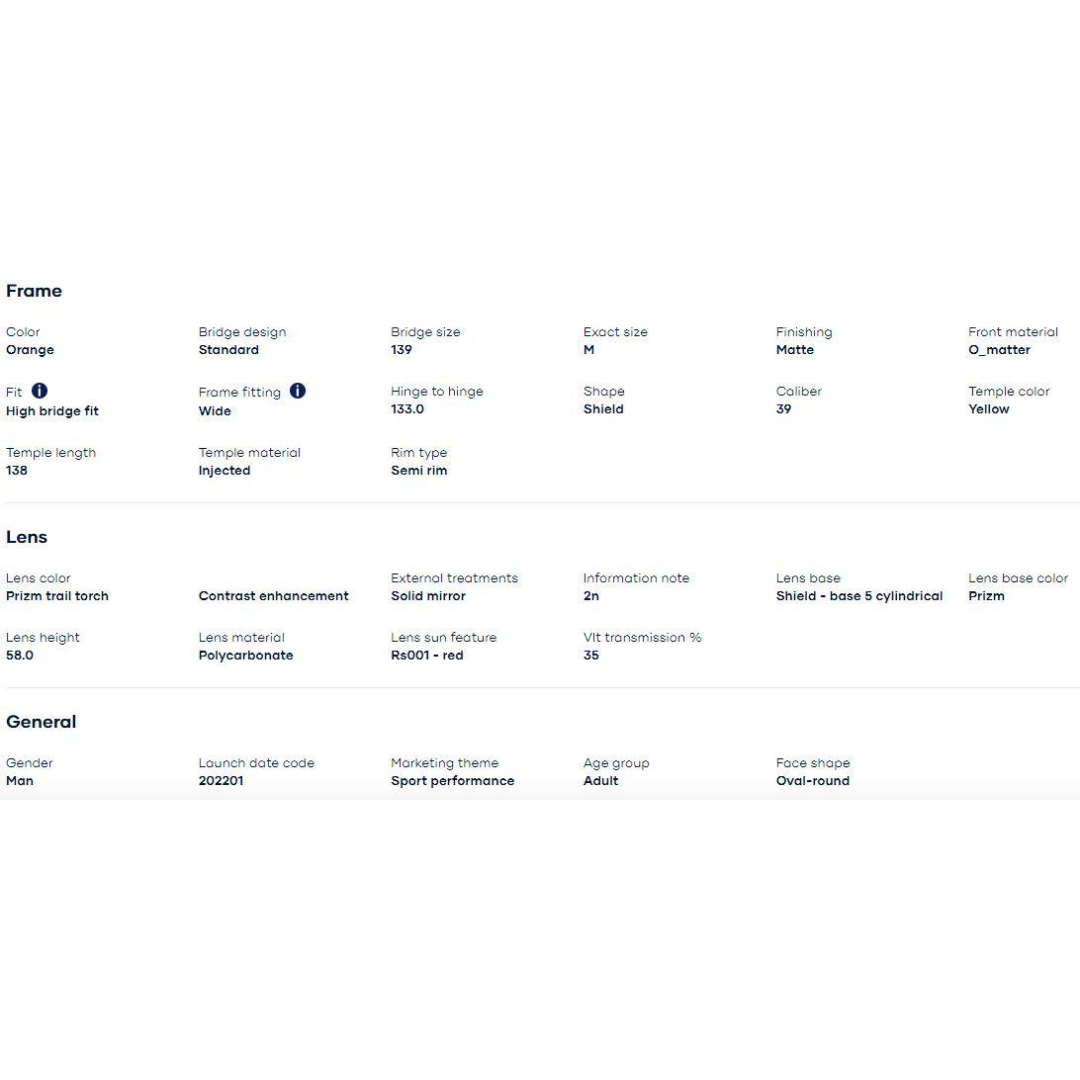 Frame

Color
Orange

Bridge design
Standard

Bridge size
139

Exact size
M

Finishing
Matte

Front material
O_matter

Fit
High bridge fit

Frame fitting
Wide

Hinge to hinge
133.0

Shape
Shield

Caliber
39

Temple color
Yellow

Temple length
138

Temple material
Injected

Rim type
Semi rim

Lens

Lens color
Prizm trail torch

Contrast enhancement

External treatments
Solid mirror

Information note
2n

Lens base
Shield - base 5 cylindrical

Lens base color
Prizm

Lens height
58.0

Lens material
Polycarbonate

Lens sun feature
Rs001 - red

Vlt transmission %
35

General

Gender
Man

Launch date code
202201

Marketing theme
Sport performance

Age group
Adult

Face shape
Oval-round